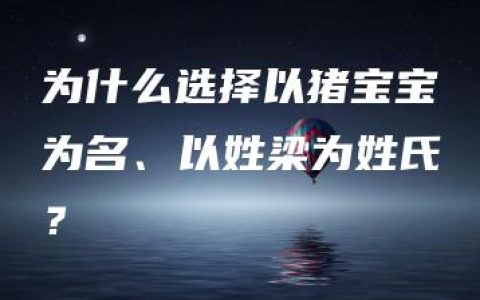 为什么选择以猪宝宝为名、以姓梁为姓氏？